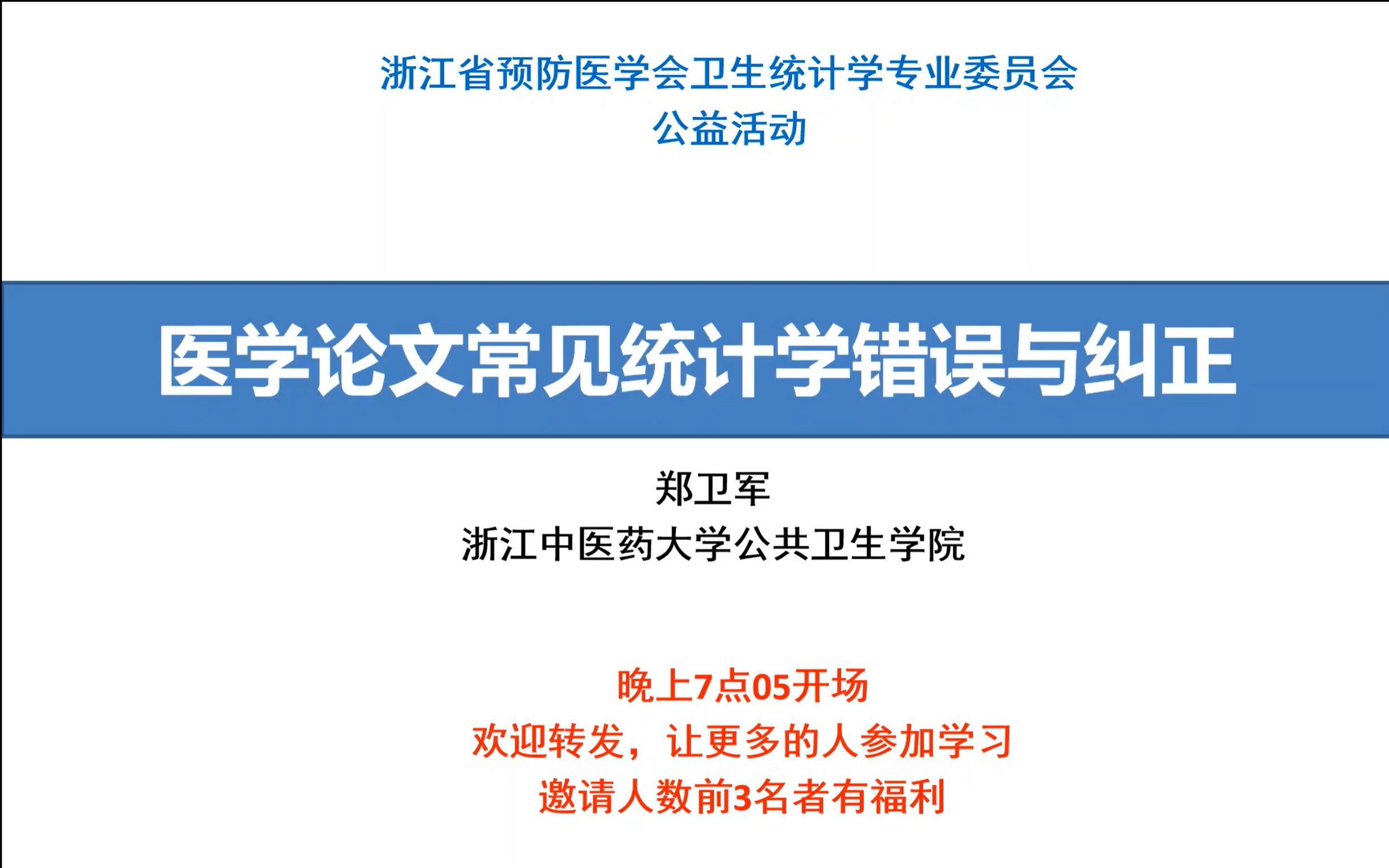 浙江省预防医学会卫生统计学专业委员会
公益活动

医学论文常见统计学错误与纠正

郑卫军
浙江中医药大学公共卫生学院

晚上7点05开场
欢迎转发，让更多的人参加学习
邀请人数前3名者有福利